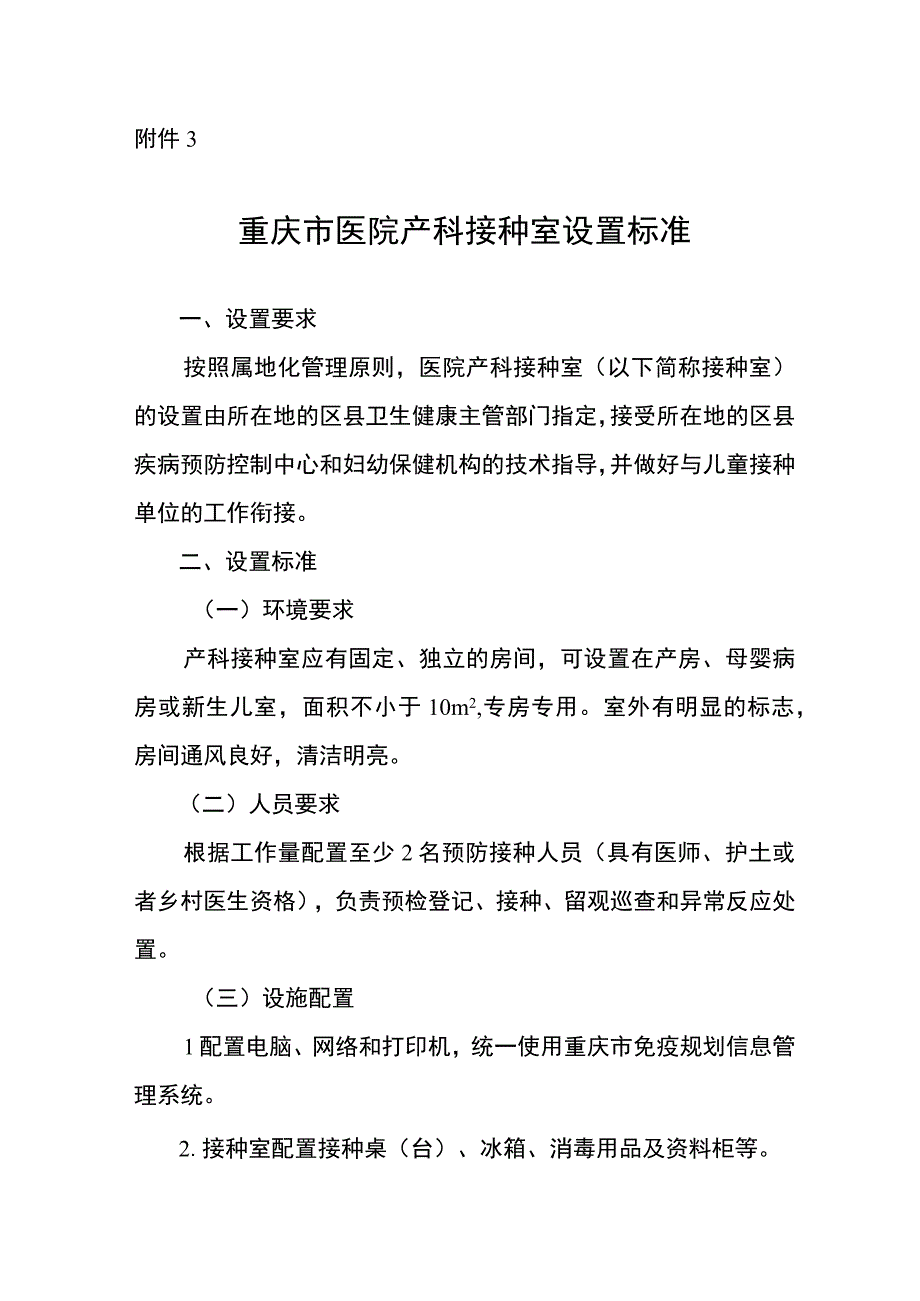 附件 3

重庆市医院产科接种室设置标准

一、设置要求

按照属地化管理原则，医院产科接种室（以下简称接种室）的设置由所在地的区县卫生健康主管部门指定，接受所在地的区县疾病预防控制中心和妇幼保健机构的技术指导，并做好与儿童接种单位的工作衔接。

二、设置标准

（一）环境要求

产科接种室应有固定、独立的房间，可设置在产房、母婴病房或新生儿室，面积不小于 $10m^2$,专房专用。室外有明显的标志，房间通风良好，清洁明亮。

（二）人员要求

根据工作量配置至少 2 名预防接种人员（具有医师、护士或者乡村医生资格），负责预检登记、接种、留观巡查和异常反应处置。

（三）设施配置

1 配置电脑、网络和打印机，统一使用重庆市免疫规划信息管理系统。

2. 接种室配置接种桌（台）、冰箱、消毒用品及资料柜等。